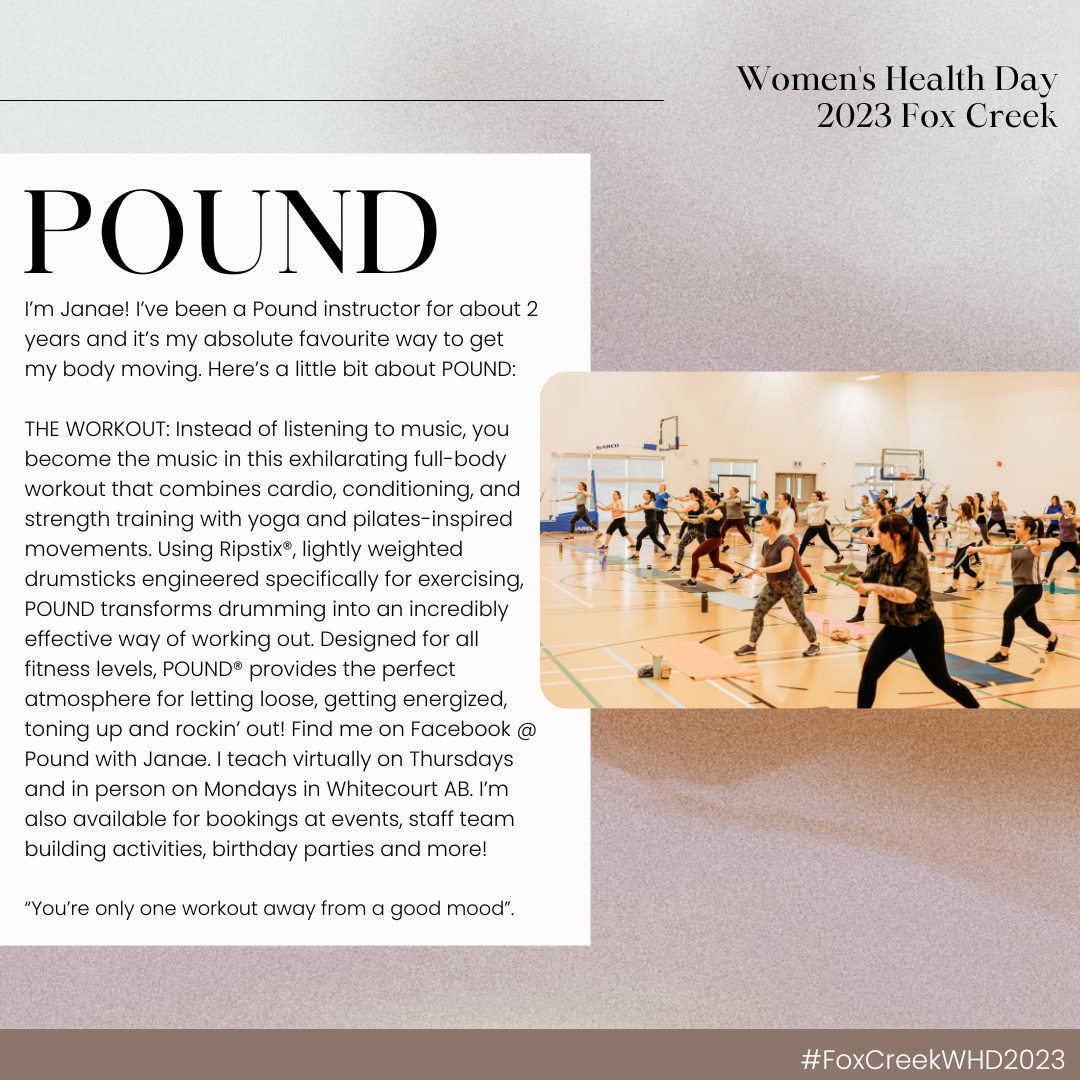 Women's Health Day
2023 Fox Creek

POUND

I'm Janae! I've been a Pound instructor for about 2 years and it's my absolute favourite way to get my body moving. Here's a little bit about POUND:

THE WORKOUT: Instead of listening to music, you become the music in this exhilarating full-body workout that combines cardio, conditioning, and strength training with yoga and pilates-inspired movements. Using Ripstix®, lightly weighted drumsticks engineered specifically for exercising, POUND transforms drumming into an incredibly effective way of working out. Designed for all fitness levels, POUND® provides the perfect atmosphere for letting loose, getting energized, toning up and rockin' out! Find me on Facebook @ Pound with Janae. I teach virtually on Thursdays and in person on Mondays in Whitecourt AB. I'm also available for bookings at events, staff team building activities, birthday parties and more!

"You're only one workout away from a good mood".

#FoxCreekWHD2023